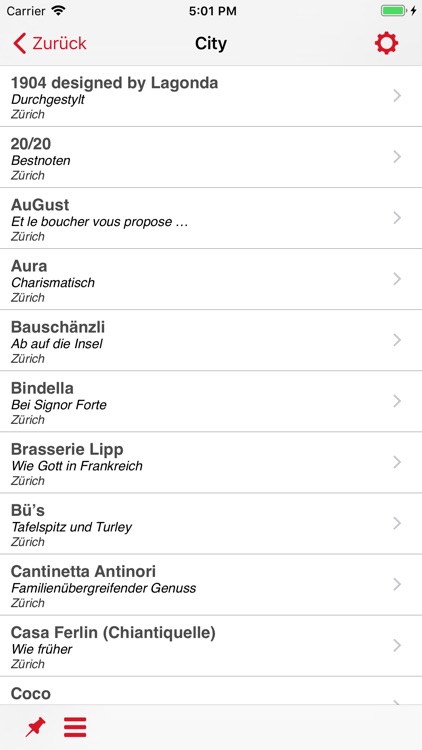 Carrier 5:01 PM

Zurück City

1904 designed by Lagonda
Durchgestylt
Zürich

20/20
Bestnoten
Zürich

AuGust
Et le boucher vous propose …
Zürich

Aura
Charismatisch
Zürich

Bauschänzli
Ab auf die Insel
Zürich

Bindella
Bei Signor Forte
Zürich

Brasserie Lipp
Wie Gott in Frankreich
Zürich

Bü's
Tafelspitz und Turley
Zürich

Cantinetta Antinori
Familienübergreifender Genuss
Zürich

Casa Ferlin (Chiantiquelle)
Wie früher
Zürich

Coco